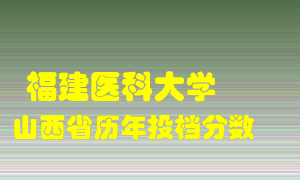 福建医科大学
山西省历年投档分数